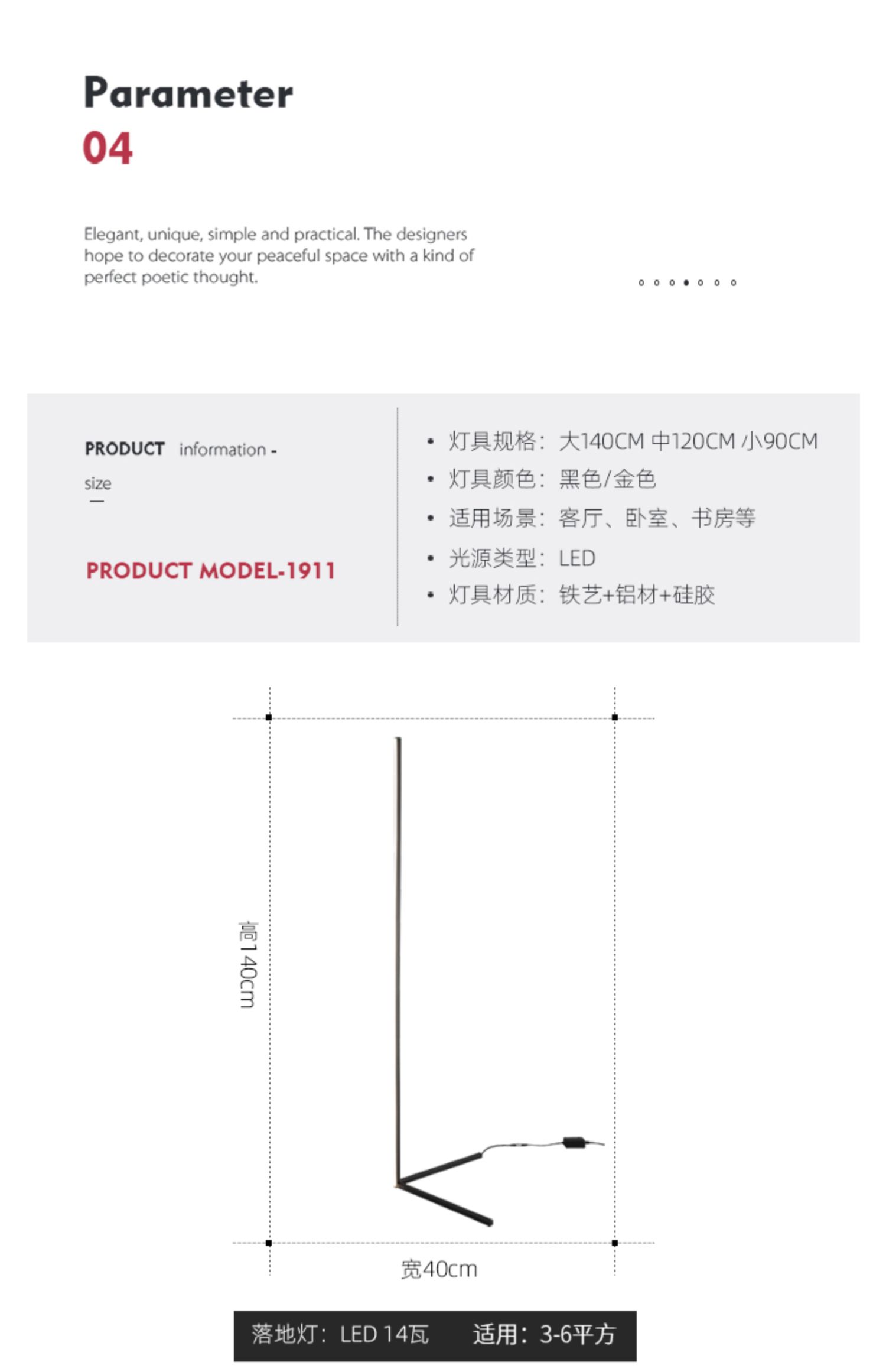 Parameter
04

Elegant, unique, simple and practical. The designers hope to decorate your peaceful space with a kind of perfect poetic thought.

PRODUCT information -
size

PRODUCT MODEL-1911

• 灯具规格：大140CM 中120CM 小90CM
• 灯具颜色：黑色/金色
• 适用场景：客厅、卧室、书房等
• 光源类型：LED
• 灯具材质：铁艺+铝材+硅胶

高140cm

宽40cm

落地灯：LED 14瓦 适用：3-6平方